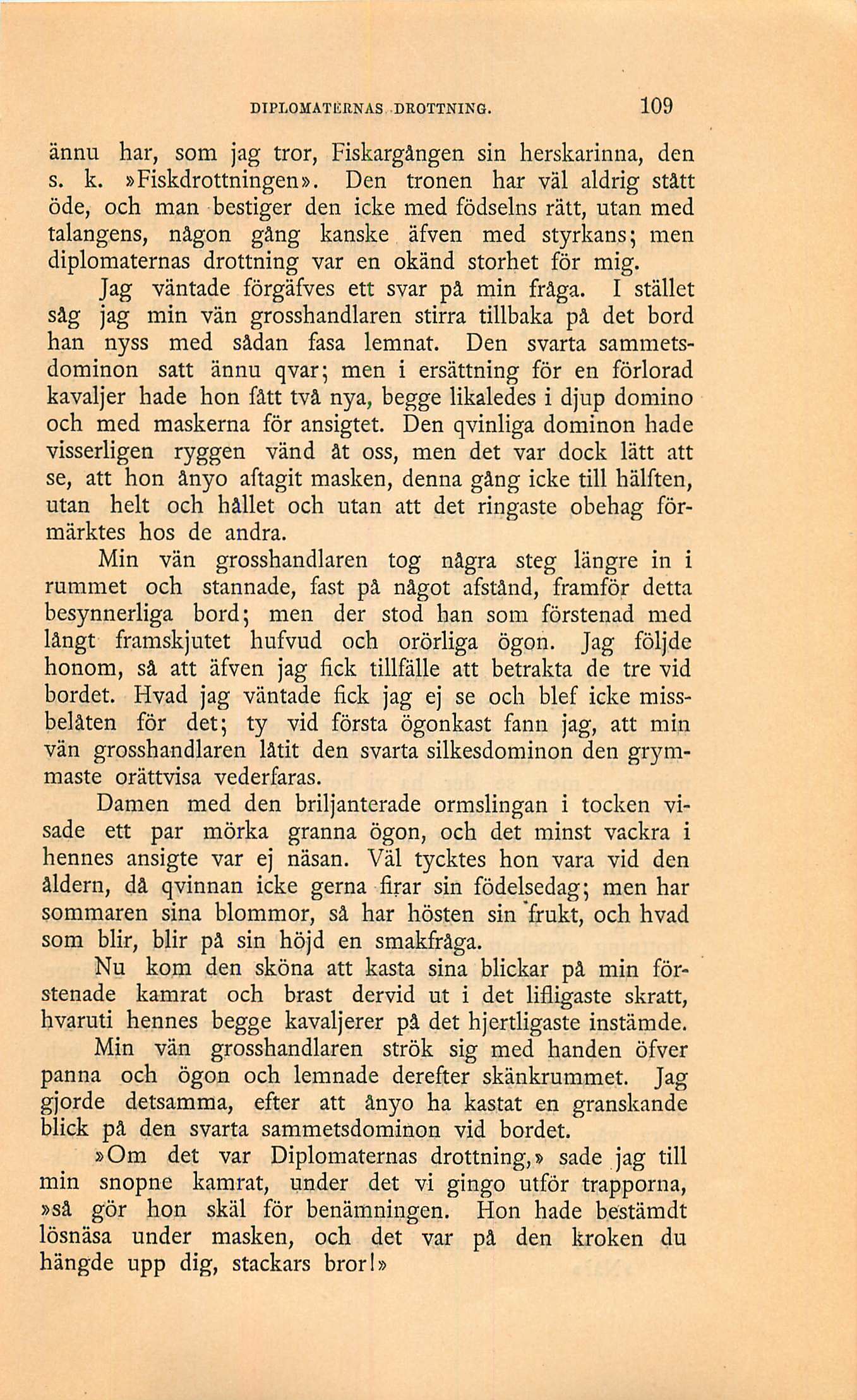 DIPLOMATERNAS DROTTNING. 109

ännu har, som jag tror, Fiskargången sin herskarinna, den s. k. »Fiskdrottningen». Den tronen har väl aldrig stått öde, och man bestiger den icke med födselns rätt, utan med talangens, någon gång kanske äfven med styrkans; men diplomaternas drottning var en okänd storhet för mig.

Jag väntade förgäfves ett svar på min fråga. I stället såg jag min vän grosshandlaren stirra tillbaka på det bord han nyss med sådan fasa lemnat. Den svarta sammetsdominon satt ännu qvar; men i ersättning för en förlorad kavaljer hade hon fått två nya, begge likaledes i djup domino och med maskerna för ansigtet. Den qvinliga dominon hade visserligen ryggen vänd åt oss, men det var dock lätt att se, att hon ånyo aftagit masken, denna gång icke till hälften, utan helt och hållet och utan att det ringaste obehag förmärktes hos de andra.

Min vän grosshandlaren tog några steg längre in i rummet och stannade, fast på något afstånd, framför detta besynnerliga bord; men der stod han som förstenad med långt framskjutet hufvud och orörliga ögon. Jag följde honom, så att äfven jag fick tillfälle att betrakta de tre vid bordet. Hvad jag väntade fick jag ej se och blef icke missbelåten för det; ty vid första ögonkast fann jag, att min vän grosshandlaren låtit den svarta silkesdominon den grymmaste orättvisa vederfaras.

Damen med den briljanterade ormslingan i tocken visade ett par mörka granna ögon, och det minst vackra i hennes ansigte var ej näsan. Väl tycktes hon vara vid den åldern, då qvinnan icke gerna firar sin födelsedag; men har sommaren sina blommor, så har hösten sin frukt, och hvad som blir, blir på sin höjd en smakfråga.

Nu kom den sköna att kasta sina blickar på min förstenade kamrat och brast dervid ut i det lifligaste skratt, hvaruti hennes begge kavaljerer på det hjertligaste instämde.

Min vän grosshandlaren strök sig med handen öfver panna och ögon och lemnade derefter skänkrummet. Jag gjorde detsamma, efter att ånyo ha kastat en granskande blick på den svarta sammetsdominon vid bordet.

»Om det var Diplomaternas drottning,» sade jag till min snopne kamrat, under det vi gingo utför trapporna, »så gör hon skäl för benämningen. Hon hade bestämdt lösnäsa under masken, och det var på den kroken du hängde upp dig, stackars bror!»